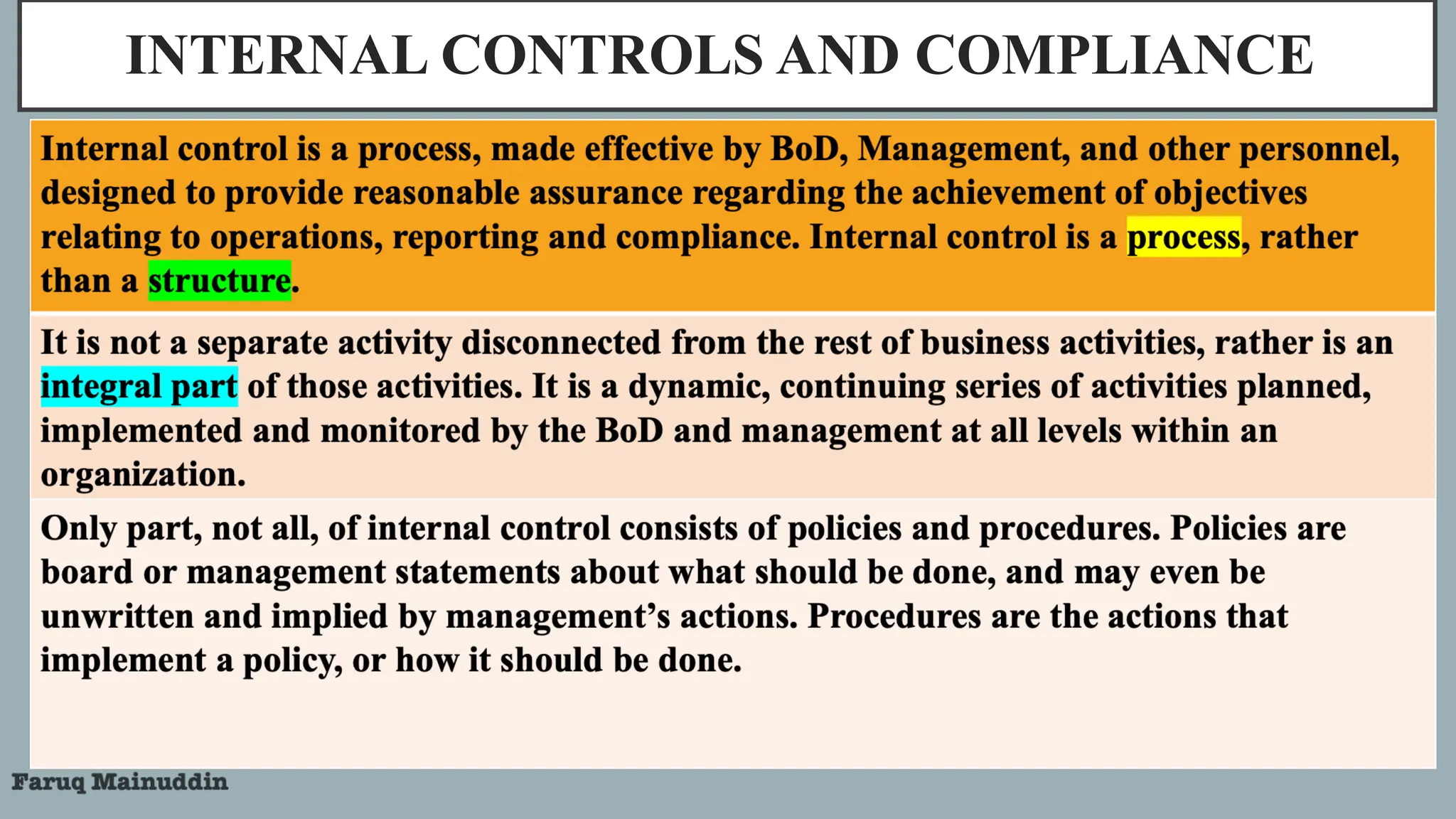 INTERNAL CONTROLS AND COMPLIANCE

Internal control is a process, made effective by BoD, Management, and other personnel, designed to provide reasonable assurance regarding the achievement of objectives relating to operations, reporting and compliance. Internal control is a process, rather than a structure.

It is not a separate activity disconnected from the rest of business activities, rather is an integral part of those activities. It is a dynamic, continuing series of activities planned, implemented and monitored by the BoD and management at all levels within an organization.

Only part, not all, of internal control consists of policies and procedures. Policies are board or management statements about what should be done, and may even be unwritten and implied by management's actions. Procedures are the actions that implement a policy, or how it should be done.

Faruq Mainuddin